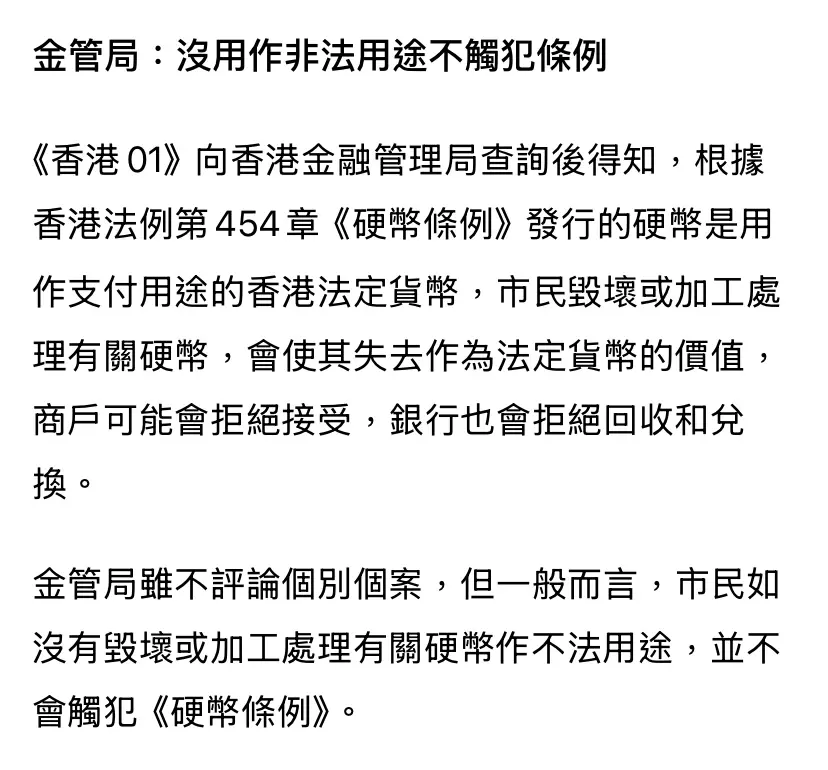 金管局：沒用作非法用途不觸犯條例

《香港 01》向香港金融管理局查詢後得知，根據香港法例第 454 章《硬幣條例》發行的硬幣是用作支付用途的香港法定貨幣，市民毀壞或加工處理有關硬幣，會使其失去作為法定貨幣的價值，商戶可能會拒絕接受，銀行也會拒絕回收和兌換。

金管局雖不評論個別個案，但一般而言，市民如沒有毀壞或加工處理有關硬幣作不法用途，並不會觸犯《硬幣條例》。